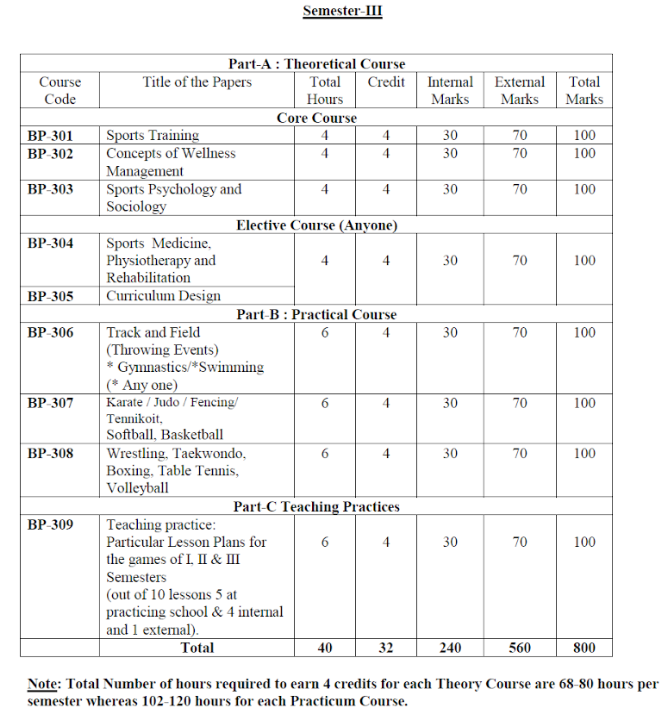 Semester-III

| Part-A : Theoretical Course | | | | | | |
|---|---|---|---|---|---|---|
| Course Code | Title of the Papers | Total Hours | Credit | Internal Marks | External Marks | Total Marks |
| Core Course | | | | | | |
| BP-301 | Sports Training | 4 | 4 | 30 | 70 | 100 |
| BP-302 | Concepts of Wellness Management | 4 | 4 | 30 | 70 | 100 |
| BP-303 | Sports Psychology and Sociology | 4 | 4 | 30 | 70 | 100 |
| Elective Course (Anyone) | | | | | | |
| BP-304 | Sports Medicine, Physiotherapy and Rehabilitation | 4 | 4 | 30 | 70 | 100 |
| BP-305 | Curriculum Design | | | | | |
| Part-B : Practical Course | | | | | | |
| BP-306 | Track and Field (Throwing Events) * Gymnastics/*Swimming (* Any one) | 6 | 4 | 30 | 70 | 100 |
| BP-307 | Karate / Judo / Fencing/ Tennikoit, Softball, Basketball | 6 | 4 | 30 | 70 | 100 |
| BP-308 | Wrestling, Taekwondo, Boxing, Table Tennis, Volleyball | 6 | 4 | 30 | 70 | 100 |
| Part-C Teaching Practices | | | | | | |
| BP-309 | Teaching practice: Particular Lesson Plans for the games of I, II & III Semesters (out of 10 lessons 5 at practicing school & 4 internal and 1 external). | 6 | 4 | 30 | 70 | 100 |
| | Total | 40 | 32 | 240 | 560 | 800 |

Note: Total Number of hours required to earn 4 credits for each Theory Course are 68-80 hours per semester whereas 102-120 hours for each Practicum Course.